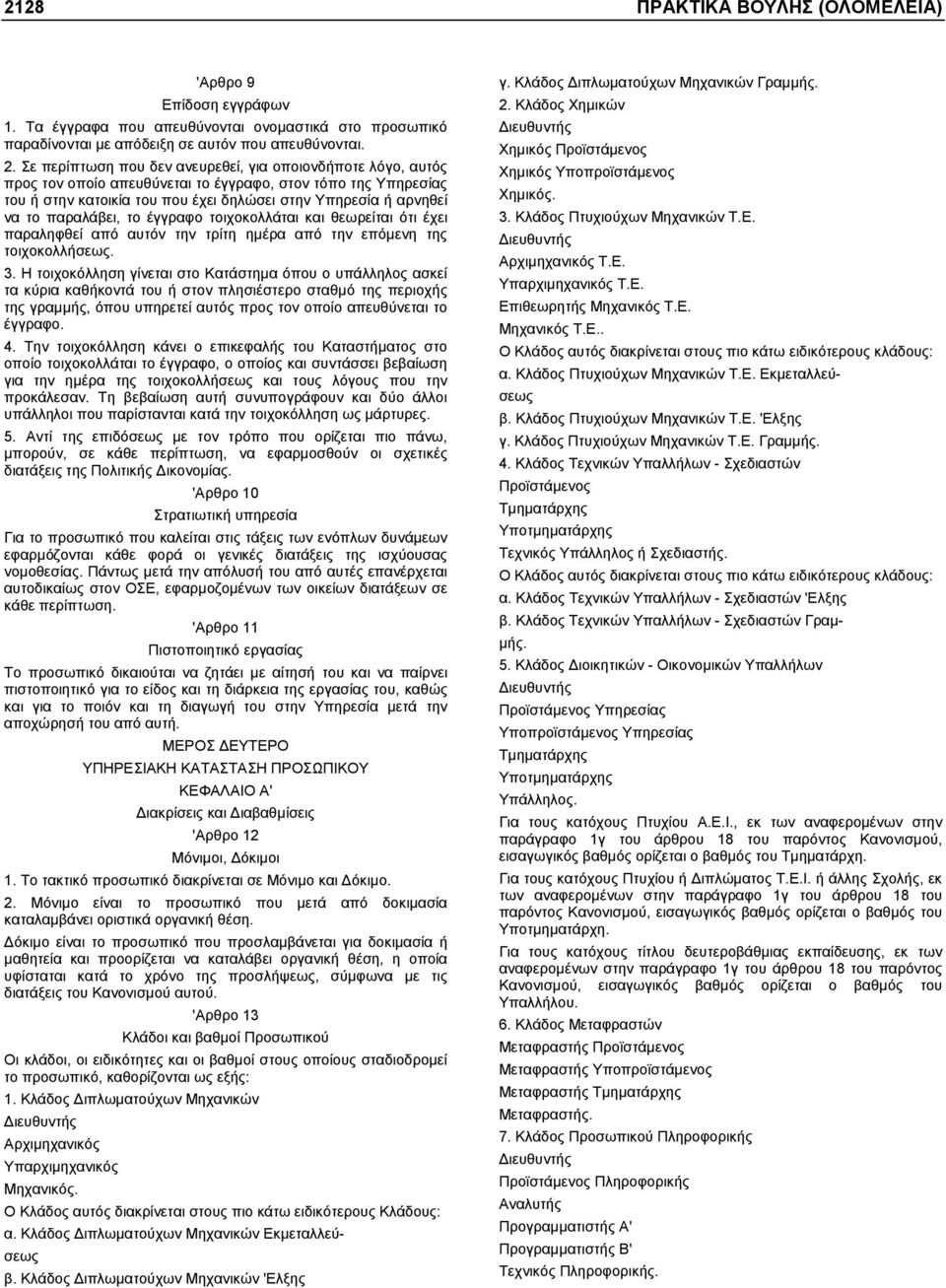 2128 ΠΡΑΚΤΙΚΑ ΒΟΥΛΗΣ (ΟΛΟΜΕΛΕΙΑ)

'Αρθρο 9
Επίδοση εγγράφων

1. Τα έγγραφα που απευθύνονται ονομαστικά στο προσωπικό παραδίνονται με απόδειξη σε αυτόν που απευθύνονται.

2. Σε περίπτωση που δεν ανευρεθεί, για οποιονδήποτε λόγο, αυτός προς τον οποίο απευθύνεται το έγγραφο, στον τόπο της Υπηρεσίας του ή στην κατοικία του που έχει δηλώσει στην Υπηρεσία ή αρνηθεί να το παραλάβει, το έγγραφο τοιχοκολλάται και θεωρείται ότι έχει παραληφθεί από αυτόν την τρίτη ημέρα από την επόμενη της τοιχοκολλήσεως.

3. Η τοιχοκόλληση γίνεται στο Κατάστημα όπου ο υπάλληλος ασκεί τα κύρια καθήκοντά του ή στον πλησιέστερο σταθμό της περιοχής της γραμμής, όπου υπηρετεί αυτός προς τον οποίο απευθύνεται το έγγραφο.

4. Την τοιχοκόλληση κάνει ο επικεφαλής του Καταστήματος στο οποίο τοιχοκολλάται το έγγραφο, ο οποίος και συντάσσει βεβαίωση για την ημέρα της τοιχοκολλήσεως και τους λόγους που την προκάλεσαν. Τη βεβαίωση αυτή συνυπογράφουν και δύο άλλοι υπάλληλοι που παρίστανται κατά την τοιχοκόλληση ως μάρτυρες.

5. Αντί της επιδόσεως με τον τρόπο που ορίζεται πιο πάνω, μπορούν, σε κάθε περίπτωση, να εφαρμοσθούν οι σχετικές διατάξεις της Πολιτικής Δικονομίας.

'Αρθρο 10
Στρατιωτική υπηρεσία

Για το προσωπικό που καλείται στις τάξεις των ενόπλων δυνάμεων εφαρμόζονται κάθε φορά οι γενικές διατάξεις της ισχύουσας νομοθεσίας. Πάντως μετά την απόλυσή του από αυτές επανέρχεται αυτοδικαίως στον ΟΣΕ, εφαρμοζομένων των οικείων διατάξεων σε κάθε περίπτωση.

'Αρθρο 11
Πιστοποιητικό εργασίας

Το προσωπικό δικαιούται να ζητάει με αίτησή του και να παίρνει πιστοποιητικό για το είδος και τη διάρκεια της εργασίας του, καθώς και για το ποιόν και τη διαγωγή του στην Υπηρεσία μετά την αποχώρησή του από αυτή.

ΜΕΡΟΣ ΔΕΥΤΕΡΟ
ΥΠΗΡΕΣΙΑΚΗ ΚΑΤΑΣΤΑΣΗ ΠΡΟΣΩΠΙΚΟΥ
ΚΕΦΑΛΑΙΟ Α'
Διακρίσεις και Διαβαθμίσεις
'Αρθρο 12
Μόνιμοι, Δόκιμοι

1. Το τακτικό προσωπικό διακρίνεται σε Μόνιμο και Δόκιμο.

2. Μόνιμο είναι το προσωπικό που μετά από δοκιμασία καταλαμβάνει οριστικά οργανική θέση.

Δόκιμο είναι το προσωπικό που προσλαμβάνεται για δοκιμασία ή μαθητεία και προορίζεται να καταλάβει οργανική θέση, η οποία υφίσταται κατά το χρόνο της προσλήψεως, σύμφωνα με τις διατάξεις του Κανονισμού αυτού.

'Αρθρο 13
Κλάδοι και βαθμοί Προσωπικού

Οι κλάδοι, οι ειδικότητες και οι βαθμοί στους οποίους σταδιοδρομεί το προσωπικό, καθορίζονται ως εξής:

1. Κλάδος Διπλωματούχων Μηχανικών
Διευθυντής
Αρχιμηχανικός
Υπαρχιμηχανικός
Μηχανικός.
Ο Κλάδος αυτός διακρίνεται στους πιο κάτω ειδικότερους Κλάδους:
α. Κλάδος Διπλωματούχων Μηχανικών Εκμεταλλεύσεως
β. Κλάδος Διπλωματούχων Μηχανικών 'Ελξης
γ. Κλάδος Διπλωματούχων Μηχανικών Γραμμής.
2. Κλάδος Χημικών
Διευθυντής
Χημικός Προϊστάμενος
Χημικός Υποπροϊστάμενος
Χημικός.
3. Κλάδος Πτυχιούχων Μηχανικών Τ.Ε.
Διευθυντής
Αρχιμηχανικός Τ.Ε.
Υπαρχιμηχανικός Τ.Ε.
Επιθεωρητής Μηχανικός Τ.Ε.
Μηχανικός Τ.Ε..
Ο Κλάδος αυτός διακρίνεται στους πιο κάτω ειδικότερους κλάδους:
α. Κλάδος Πτυχιούχων Μηχανικών Τ.Ε. Εκμεταλλεύσεως
β. Κλάδος Πτυχιούχων Μηχανικών Τ.Ε. 'Ελξης
γ. Κλάδος Πτυχιούχων Μηχανικών Τ.Ε. Γραμμής.
4. Κλάδος Τεχνικών Υπαλλήλων - Σχεδιαστών
Προϊστάμενος
Τμηματάρχης
Υποτμηματάρχης
Τεχνικός Υπάλληλος ή Σχεδιαστής.
Ο Κλάδος αυτός διακρίνεται στους πιο κάτω ειδικότερους κλάδους:
α. Κλάδος Τεχνικών Υπαλλήλων - Σχεδιαστών 'Ελξης
β. Κλάδος Τεχνικών Υπαλλήλων - Σχεδιαστών Γραμμής.
5. Κλάδος Διοικητικών - Οικονομικών Υπαλλήλων
Διευθυντής
Προϊστάμενος Υπηρεσίας
Υποπροϊστάμενος Υπηρεσίας
Τμηματάρχης
Υποτμηματάρχης
Υπάλληλος.
Για τους κατόχους Πτυχίου Α.Ε.Ι., εκ των αναφερομένων στην παράγραφο 1γ του άρθρου 18 του παρόντος Κανονισμού, εισαγωγικός βαθμός ορίζεται ο βαθμός του Τμηματάρχη.
Για τους κατόχους Πτυχίου ή Διπλώματος Τ.Ε.Ι. ή άλλης Σχολής, εκ των αναφερομένων στην παράγραφο 1γ του άρθρου 18 του παρόντος Κανονισμού, εισαγωγικός βαθμός ορίζεται ο βαθμός του Υποτμηματάρχη.
Για τους κατόχους τίτλου δευτεροβάθμιας εκπαίδευσης, εκ των αναφερομένων στην παράγραφο 1γ του άρθρου 18 του παρόντος Κανονισμού, εισαγωγικός βαθμός ορίζεται ο βαθμός του Υπαλλήλου.
6. Κλάδος Μεταφραστών
Μεταφραστής Προϊστάμενος
Μεταφραστής Υποπροϊστάμενος
Μεταφραστής Τμηματάρχης
Μεταφραστής.
7. Κλάδος Προσωπικού Πληροφορικής
Διευθυντής
Προϊστάμενος Πληροφορικής
Αναλυτής
Προγραμματιστής Α'
Προγραμματιστής Β'
Τεχνικός Πληροφορικής.